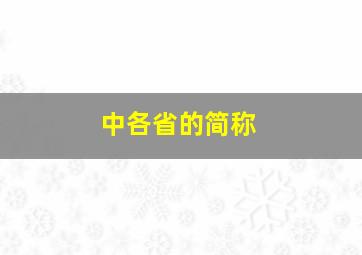 中各省的简称